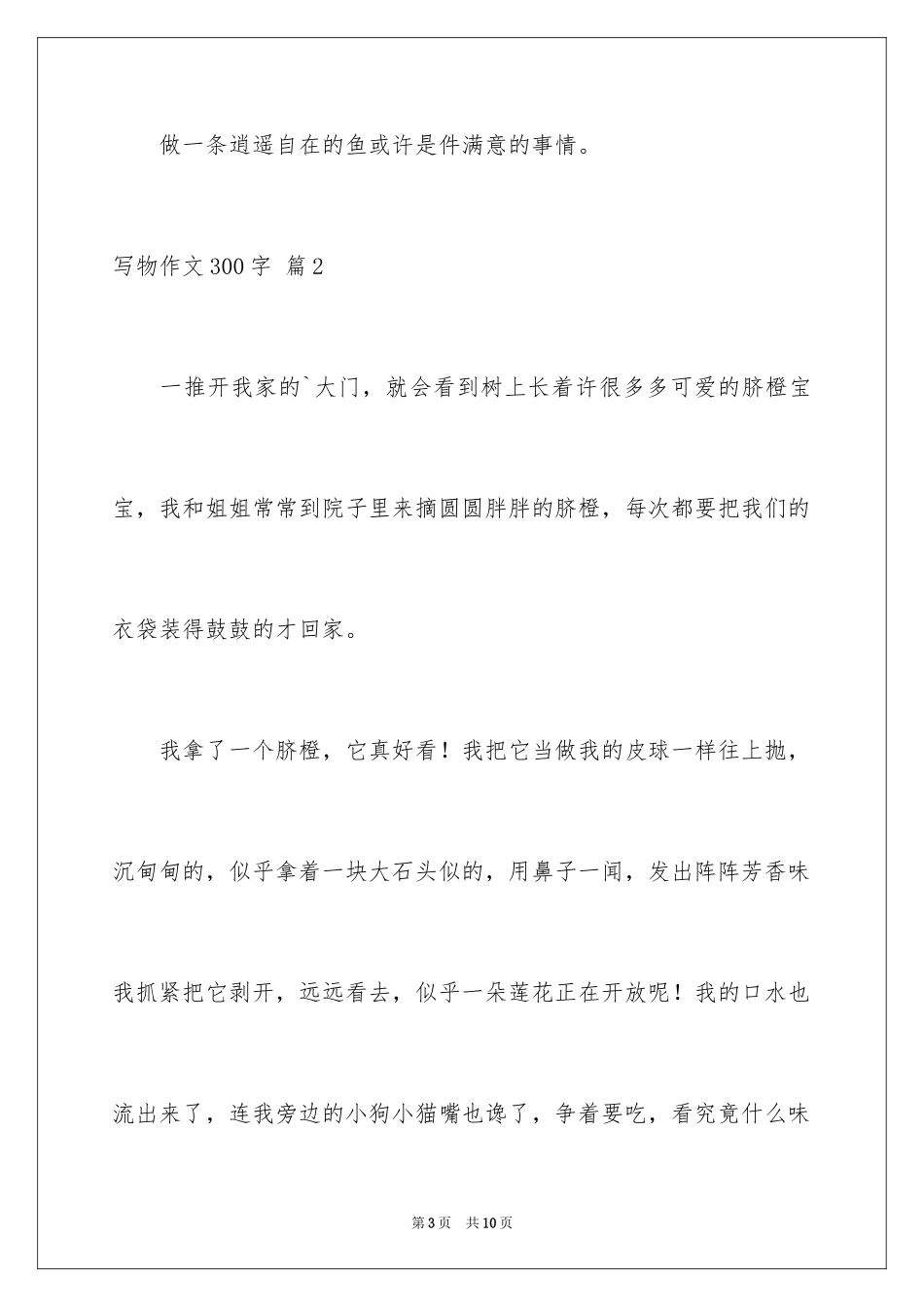 做一条逍遥自在的鱼或许是件满意的事情。

写物作文300字 篇2

一推开我家的`大门，就会看到树上长着许很多多可爱的脐橙宝宝，我和姐姐常常到院子里来摘圆圆胖胖的脐橙，每次都要把我们的衣袋装得鼓鼓的才回家。

我拿了一个脐橙，它真好看！我把它当做我的皮球一样往上抛，沉甸甸的，似乎拿着一块大石头似的，用鼻子一闻，发出阵阵芳香味我抓紧把它剥开，远远看去，似乎一朵莲花正在开放呢！我的口水也流出来了，连我旁边的小狗小猫嘴也馋了，争着要吃，看究竟什么味

第3页　共10页